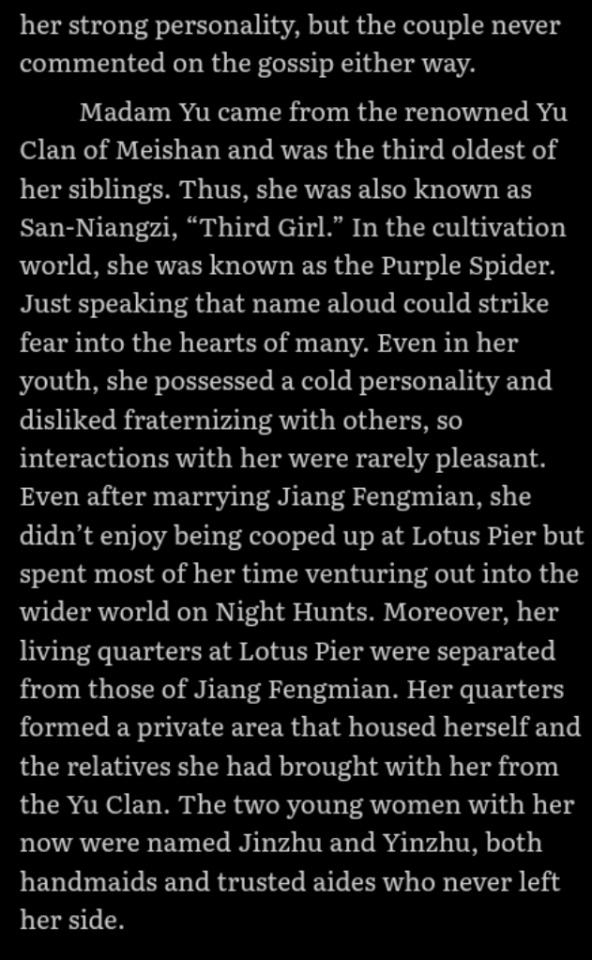 her strong personality, but the couple never commented on the gossip either way.

Madam Yu came from the renowned Yu Clan of Meishan and was the third oldest of her siblings. Thus, she was also known as San-Niangzi, “Third Girl.” In the cultivation world, she was known as the Purple Spider. Just speaking that name aloud could strike fear into the hearts of many. Even in her youth, she possessed a cold personality and disliked fraternizing with others, so interactions with her were rarely pleasant. Even after marrying Jiang Fengmian, she didn’t enjoy being cooped up at Lotus Pier but spent most of her time venturing out into the wider world on Night Hunts. Moreover, her living quarters at Lotus Pier were separated from those of Jiang Fengmian. Her quarters formed a private area that housed herself and the relatives she had brought with her from the Yu Clan. The two young women with her now were named Jinzhu and Yinzhu, both handmaids and trusted aides who never left her side.